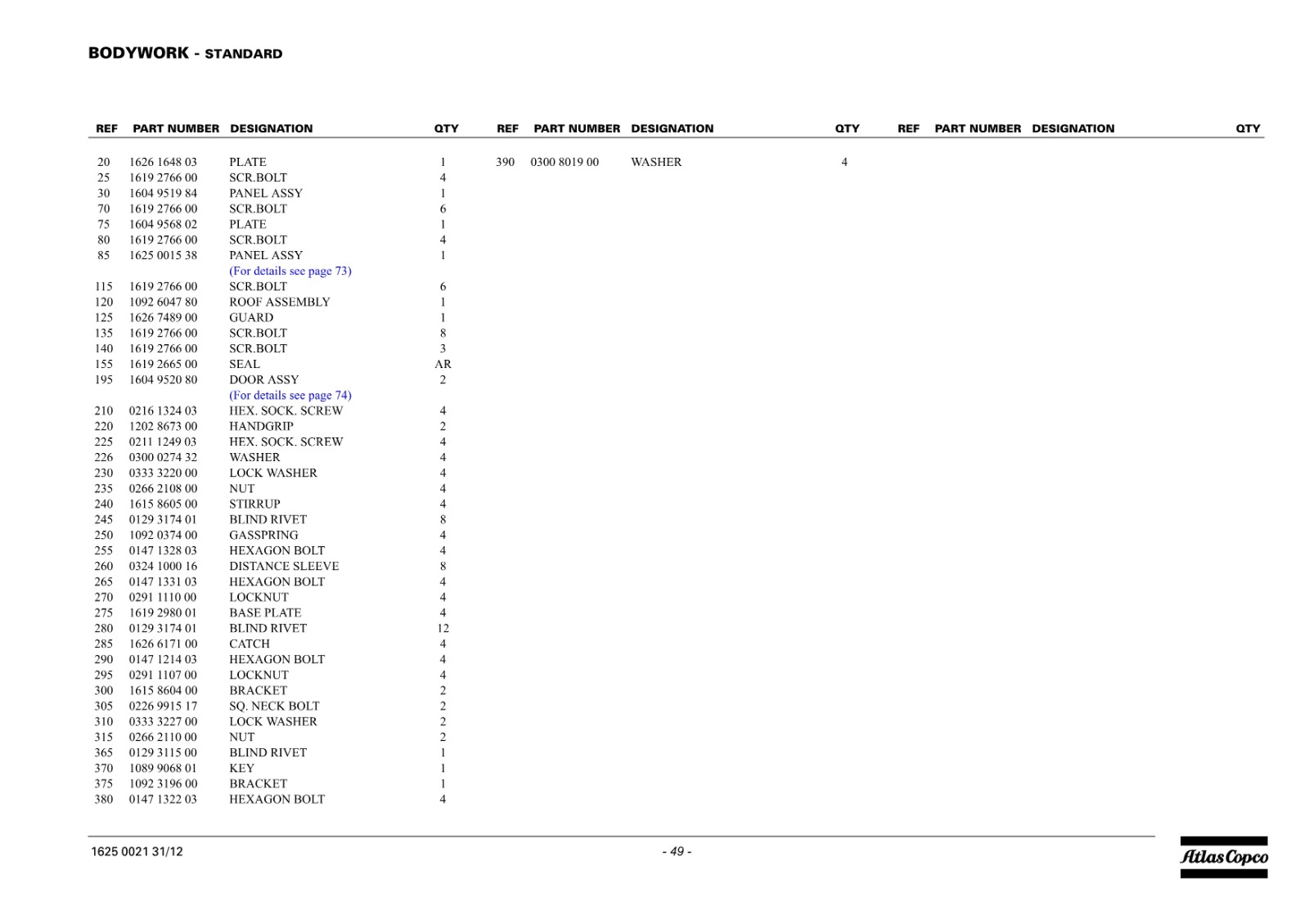 BODYWORK - STANDARD

| REF | PART NUMBER | DESIGNATION | QTY |
|---|---|---|---|
| 20 | 1626 1648 03 | PLATE | 1 |
| 25 | 1619 2766 00 | SCR.BOLT | 4 |
| 30 | 1604 9519 84 | PANEL ASSY | 1 |
| 70 | 1619 2766 00 | SCR.BOLT | 6 |
| 75 | 1604 9568 02 | PLATE | 1 |
| 80 | 1619 2766 00 | SCR.BOLT | 4 |
| 85 | 1625 0015 38 | PANEL ASSY | 1 |
| | | (For details see page 73) | |
| 115 | 1619 2766 00 | SCR.BOLT | 6 |
| 120 | 1092 6047 80 | ROOF ASSEMBLY | 1 |
| 125 | 1626 7489 00 | GUARD | 1 |
| 135 | 1619 2766 00 | SCR.BOLT | 8 |
| 140 | 1619 2766 00 | SCR.BOLT | 3 |
| 155 | 1619 2665 00 | SEAL | AR |
| 195 | 1604 9520 80 | DOOR ASSY | 2 |
| | | (For details see page 74) | |
| 210 | 0216 1324 03 | HEX. SOCK. SCREW | 4 |
| 220 | 1202 8673 00 | HANDGRIP | 2 |
| 225 | 0211 1249 03 | HEX. SOCK. SCREW | 4 |
| 226 | 0300 0274 32 | WASHER | 4 |
| 230 | 0333 3220 00 | LOCK WASHER | 4 |
| 235 | 0266 2108 00 | NUT | 4 |
| 240 | 1615 8605 00 | STIRRUP | 4 |
| 245 | 0129 3174 01 | BLIND RIVET | 8 |
| 250 | 1092 0374 00 | GASSPRING | 4 |
| 255 | 0147 1328 03 | HEXAGON BOLT | 4 |
| 260 | 0324 1000 16 | DISTANCE SLEEVE | 8 |
| 265 | 0147 1331 03 | HEXAGON BOLT | 4 |
| 270 | 0291 1110 00 | LOCKNUT | 4 |
| 275 | 1619 2980 01 | BASE PLATE | 4 |
| 280 | 0129 3174 01 | BLIND RIVET | 12 |
| 285 | 1626 6171 00 | CATCH | 4 |
| 290 | 0147 1214 03 | HEXAGON BOLT | 4 |
| 295 | 0291 1107 00 | LOCKNUT | 4 |
| 300 | 1615 8604 00 | BRACKET | 2 |
| 305 | 0226 9915 17 | SQ. NECK BOLT | 2 |
| 310 | 0333 3227 00 | LOCK WASHER | 2 |
| 315 | 0266 2110 00 | NUT | 2 |
| 365 | 0129 3115 00 | BLIND RIVET | 1 |
| 370 | 1089 9068 01 | KEY | 1 |
| 375 | 1092 3196 00 | BRACKET | 1 |
| 380 | 0147 1322 03 | HEXAGON BOLT | 4 |

| REF | PART NUMBER | DESIGNATION | QTY |
|---|---|---|---|
| 390 | 0300 8019 00 | WASHER | 4 |

| REF | PART NUMBER | DESIGNATION | QTY |
|---|---|---|---|

1625 0021 31/12

- 49 -

Atlas Copco